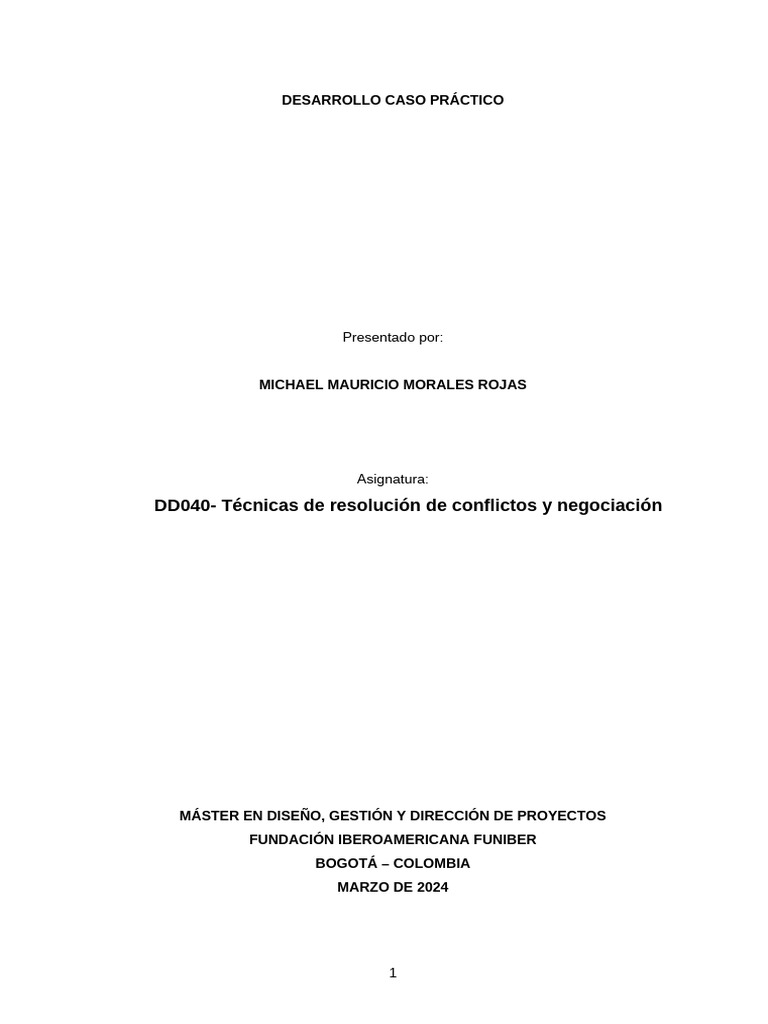 DESARROLLO CASO PRÁCTICO

Presentado por:

MICHAEL MAURICIO MORALES ROJAS

Asignatura:

DD040- Técnicas de resolución de conflictos y negociación

MÁSTER EN DISEÑO, GESTIÓN Y DIRECCIÓN DE PROYECTOS
FUNDACIÓN IBEROAMERICANA FUNIBER
BOGOTÁ – COLOMBIA
MARZO DE 2024

1